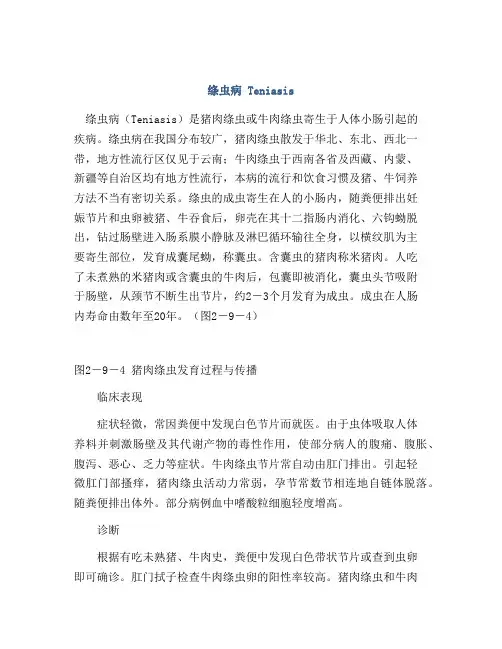 绦虫病 Teniasis

绦虫病（Teniasis）是猪肉绦虫或牛肉绦虫寄生于人体小肠引起的疾病。绦虫病在我国分布较广，猪肉绦虫散发于华北、东北、西北一带，地方性流行区仅见于云南；牛肉绦虫于西南各省及西藏、内蒙、新疆等自治区均有地方性流行，本病的流行和饮食习惯及猪、牛饲养方法不当有密切关系。绦虫的成虫寄生在人的小肠内，随粪便排出妊娠节片和虫卵被猪、牛吞食后，卵壳在其十二指肠内消化、六钩蚴脱出，钻过肠壁进入肠系膜小静脉及淋巴循环输往全身，以横纹肌为主要寄生部位，发育成囊尾蚴，称囊虫。含囊虫的猪肉称米猪肉。人吃了未煮熟的米猪肉或含囊虫的牛肉后，包囊即被消化，囊虫头节吸附于肠壁，从颈节不断生出节片，约2－3个月发育为成虫。成虫在人肠内寿命由数年至20年。（图2－9－4）

图2－9－4 猪肉绦虫发育过程与传播

临床表现

症状轻微，常因粪便中发现白色节片而就医。由于虫体吸取人体养料并刺激肠壁及其代谢产物的毒性作用，使部分病人的腹痛、腹胀、腹泻、恶心、乏力等症状。牛肉绦虫节片常自动由肛门排出。引起轻微肛门部搔痒，猪肉绦虫活动力常弱，孕节常数节相连地自链体脱落。随粪便排出体外。部分病例血中嗜酸粒细胞轻度增高。

诊断

根据有吃未熟猪、牛肉史，粪便中发现白色带状节片或查到虫卵即可确诊。肛门拭子检查牛肉绦虫卵的阳性率较高。猪肉绦虫和牛肉